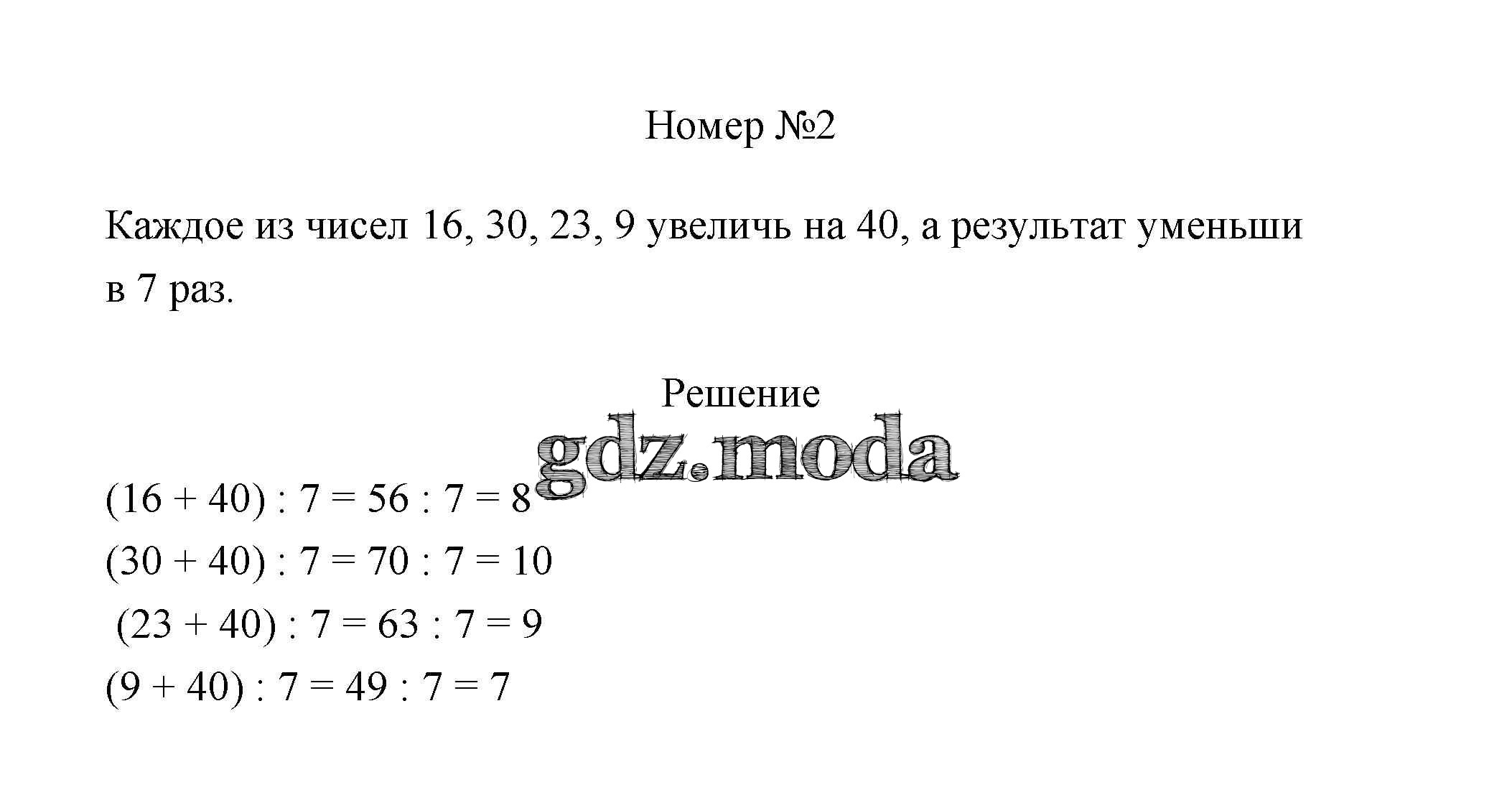 Номер №2

Каждое из чисел 16, 30, 23, 9 увеличь на 40, а результат уменьши в 7 раз.

Решение

gdz.moda

$(16 + 40) : 7 = 56 : 7 = 8$
$(30 + 40) : 7 = 70 : 7 = 10$
$(23 + 40) : 7 = 63 : 7 = 9$
$(9 + 40) : 7 = 49 : 7 = 7$